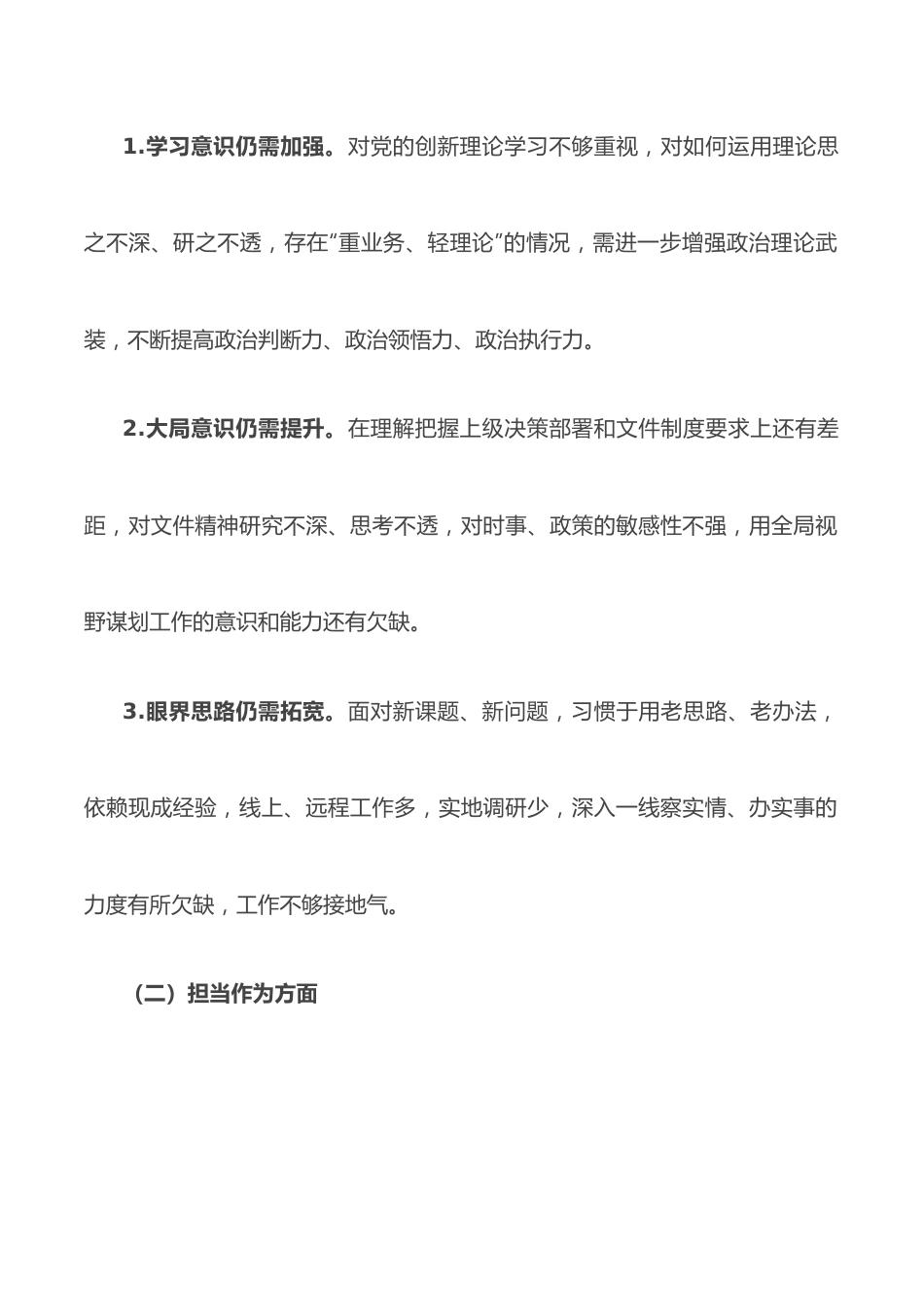 1.学习意识仍需加强。对党的创新理论学习不够重视，对如何运用理论思之不深、研之不透，存在“重业务、轻理论”的情况，需进一步增强政治理论武装，不断提高政治判断力、政治领悟力、政治执行力。

2.大局意识仍需提升。在理解把握上级决策部署和文件制度要求上还有差距，对文件精神研究不深、思考不透，对时事、政策的敏感性不强，用全局视野谋划工作的意识和能力还有欠缺。

3.眼界思路仍需拓宽。面对新课题、新问题，习惯于用老思路、老办法，依赖现成经验，线上、远程工作多，实地调研少，深入一线察实情、办实事的力度有所欠缺，工作不够接地气。

（二）担当作为方面